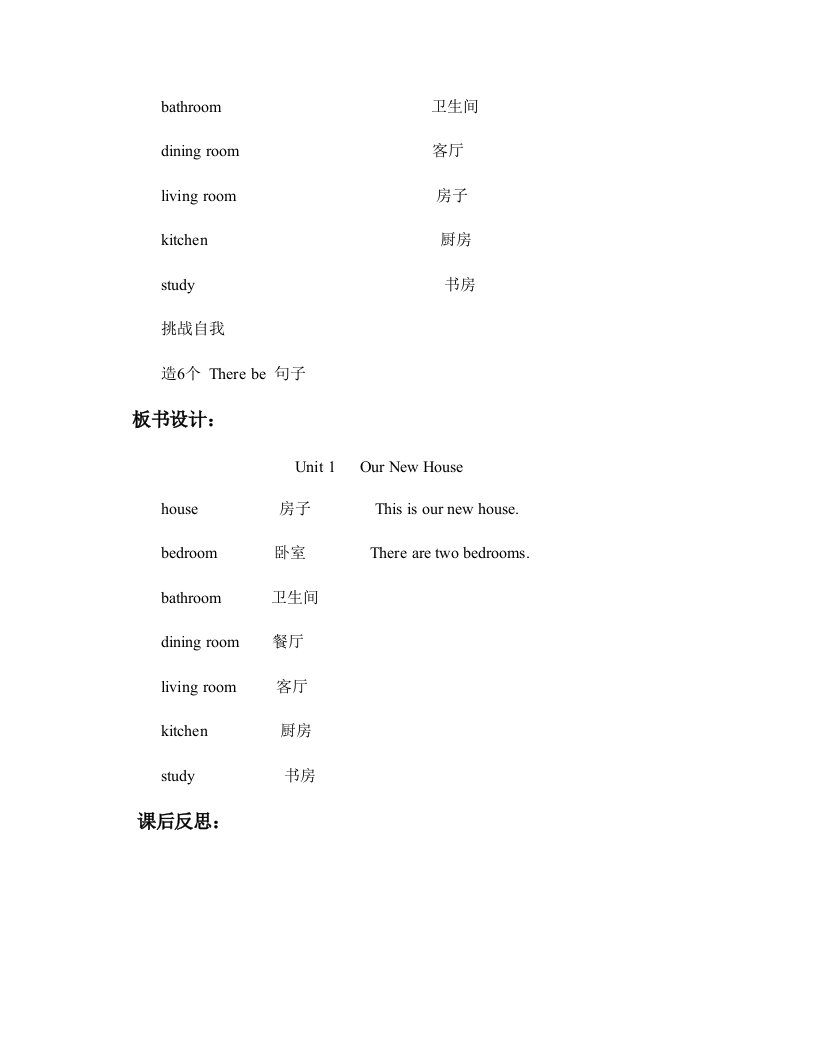 bathroom 卫生间

dining room 客厅

living room 房子

kitchen 厨房

study 书房

挑战自我

造6个 There be 句子

板书设计：

Unit 1 Our New House

house 房子 This is our new house.

bedroom 卧室 There are two bedrooms.

bathroom 卫生间

dining room 餐厅

living room 客厅

kitchen 厨房

study 书房

课后反思：